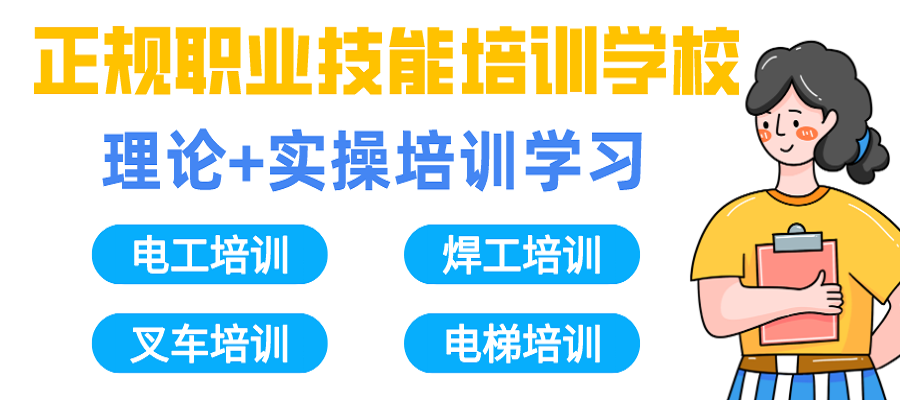 正规职业技能培训学校

理论+实操培训学习

电工培训

焊工培训

叉车培训

电梯培训